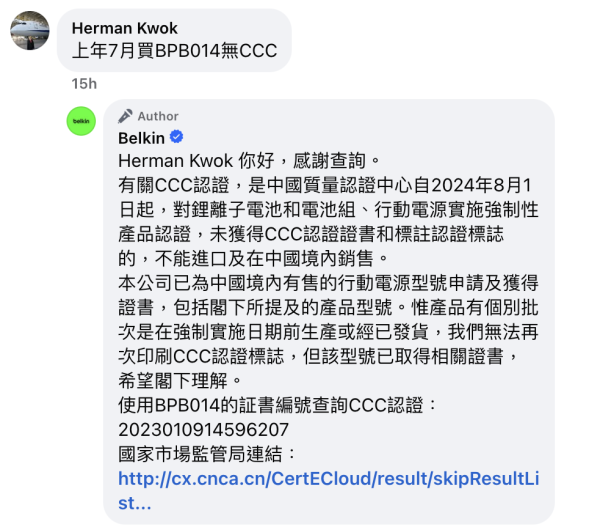 Herman Kwok
上年7月買BPB014無CCC

15h

belkin

Author
Belkin

Herman Kwok 你好，感謝查詢。
有關CCC認證，是中國質量認證中心自2024年8月1日起，對鋰離子電池和電池組、行動電源實施強制性產品認證，未獲得CCC認證證書和標註認證標誌的，不能進口及在中國境內銷售。
本公司已為中國境內有售的行動電源型號申請及獲得證書，包括閣下所提及的產品型號。惟產品有個別批次是在強制實施日期前生產或經已發貨，我們無法再次印刷CCC認證標誌，但該型號已取得相關證書，希望閣下理解。
使用BPB014的証書編號查詢CCC認證：
2023010914596207
國家市場監管局連結：
http://cx.cnca.cn/CertECloud/result/skipResultList...